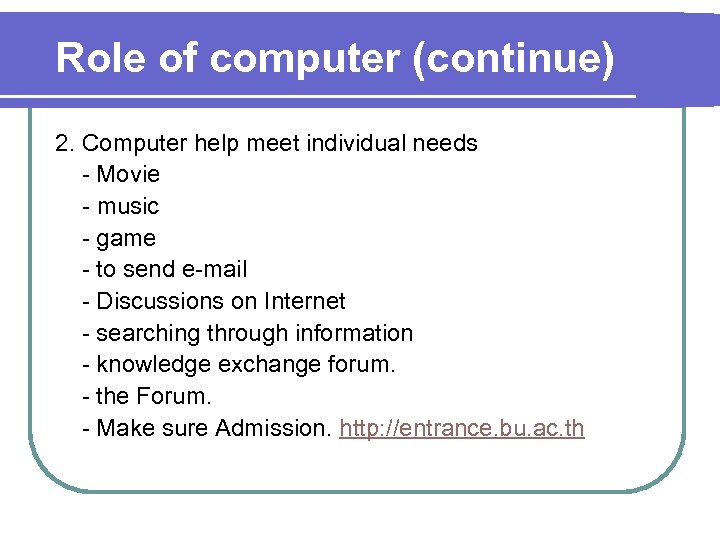 Role of computer (continue)

2. Computer help meet individual needs
- Movie
- music
- game
- to send e-mail
- Discussions on Internet
- searching through information
- knowledge exchange forum.
- the Forum.
- Make sure Admission. http://entrance.bu.ac.th